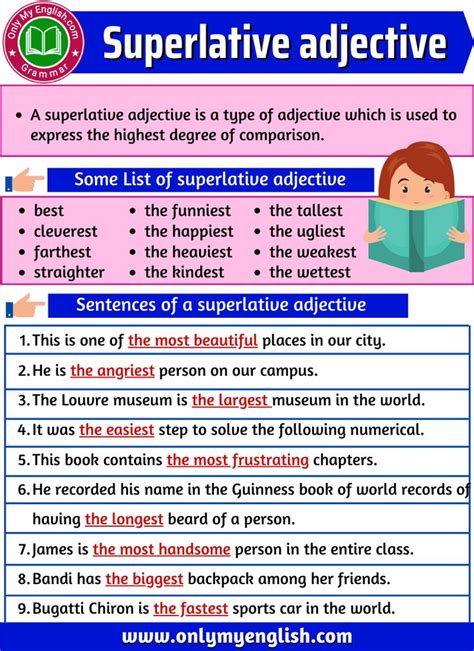 Only My English.com
Grammar

Superlative adjective

• A superlative adjective is a type of adjective which is used to express the highest degree of comparison.

Some List of superlative adjective

• best
• cleverest
• farthest
• straighter

• the funniest
• the happiest
• the heaviest
• the kindest

• the tallest
• the ugliest
• the weakest
• the wettest

Sentences of a superlative adjective

1. This is one of the most beautiful places in our city.
2. He is the angriest person on our campus.
3. The Louvre museum is the largest museum in the world.
4. It was the easiest step to solve the following numerical.
5. This book contains the most frustrating chapters.
6. He recorded his name in the Guinness book of world records of having the longest beard of a person.
7. James is the most handsome person in the entire class.
8. Bandi has the biggest backpack among her friends.
9. Bugatti Chiron is the fastest sports car in the world.

www.onlymyenglish.com